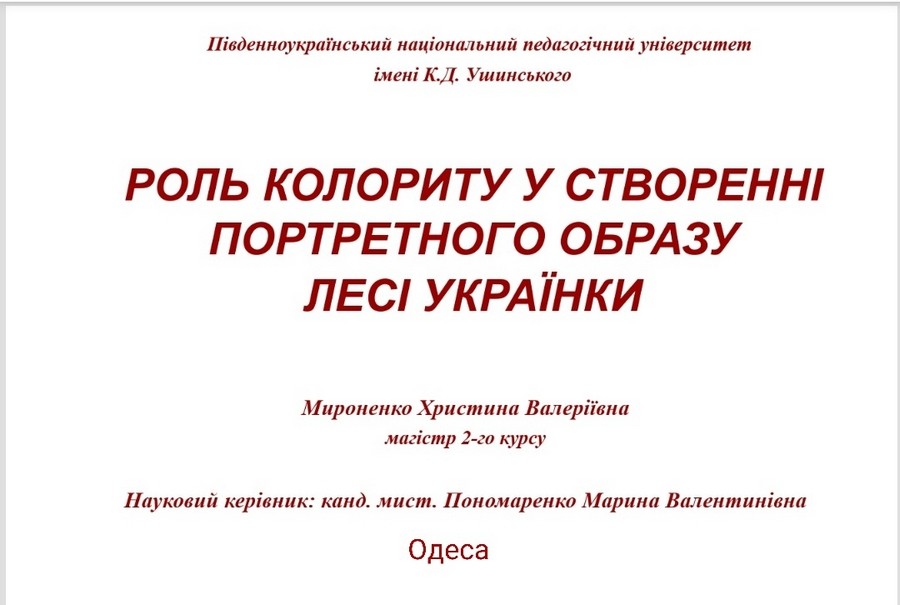 Південноукраїнський національний педагогічний університет
імені К.Д. Ушинського

РОЛЬ КОЛОРИТУ У СТВОРЕННІ
ПОРТРЕТНОГО ОБРАЗУ
ЛЕСІ УКРАЇНКИ

Мироненко Христина Валеріївна
магістр 2-го курсу

Науковий керівник: канд. мист. Пономаренко Марина Валентинівна

Одеса